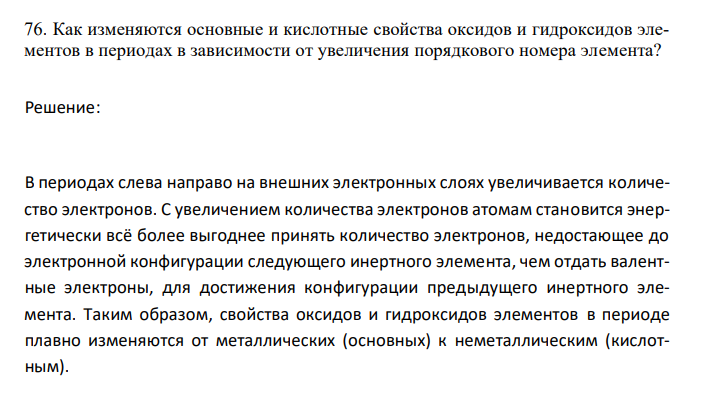 76. Как изменяются основные и кислотные свойства оксидов и гидроксидов элементов в периодах в зависимости от увеличения порядкового номера элемента?

Решение:

В периодах слева направо на внешних электронных слоях увеличивается количество электронов. С увеличением количества электронов атомам становится энергетически всё более выгоднее принять количество электронов, недостающее до электронной конфигурации следующего инертного элемента, чем отдать валентные электроны, для достижения конфигурации предыдущего инертного элемента. Таким образом, свойства оксидов и гидроксидов элементов в периоде плавно изменяются от металлических (основных) к неметаллическим (кислотным).